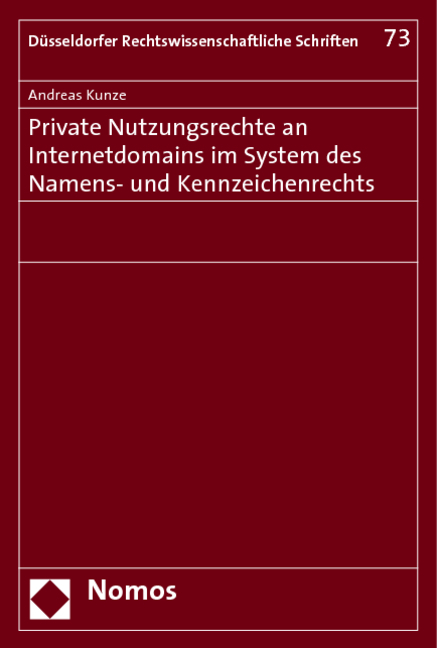 Düsseldorfer Rechtswissenschaftliche Schriften 73

Andreas Kunze

Private Nutzungsrechte an Internetdomains im System des Namens- und Kennzeichenrechts

Nomos